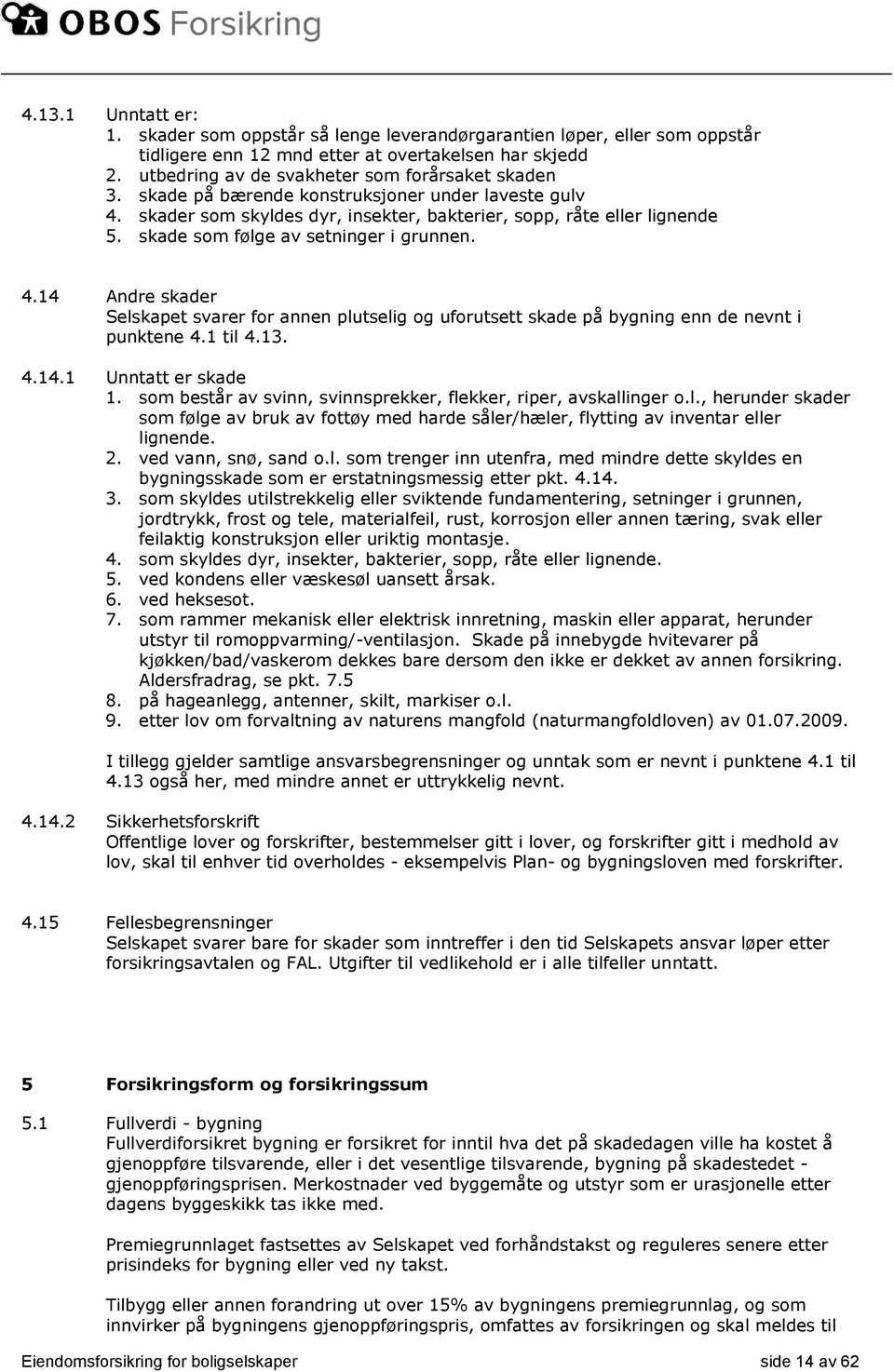 OBOS Forsikring

4.13.1 Unntatt er:
1. skader som oppstår så lenge leverandørgarantien løper, eller som oppstår tidligere enn 12 mnd etter at overtakelsen har skjedd
2. utbedring av de svakheter som forårsaket skaden
3. skade på bærende konstruksjoner under laveste gulv
4. skader som skyldes dyr, insekter, bakterier, sopp, råte eller lignende
5. skade som følge av setninger i grunnen.

4.14 Andre skader
Selskapet svarer for annen plutselig og uforutsett skade på bygning enn de nevnt i punktene 4.1 til 4.13.

4.14.1 Unntatt er skade
1. som består av svinn, svinnsprekker, flekker, riper, avskallinger o.l., herunder skader som følge av bruk av fottøy med harde såler/hæler, flytting av inventar eller lignende.
2. ved vann, snø, sand o.l. som trenger inn utenfra, med mindre dette skyldes en bygningsskade som er erstatningsmessig etter pkt. 4.14.
3. som skyldes utilstrekkelig eller sviktende fundamentering, setninger i grunnen, jordtrykk, frost og tele, materialfeil, rust, korrosjon eller annen tæring, svak eller feilaktig konstruksjon eller uriktig montasje.
4. som skyldes dyr, insekter, bakterier, sopp, råte eller lignende.
5. ved kondens eller væskesøl uansett årsak.
6. ved heksesot.
7. som rammer mekanisk eller elektrisk innretning, maskin eller apparat, herunder utstyr til romoppvarming/-ventilasjon. Skade på innebygde hvitevarer på kjøkken/bad/vaskerom dekkes bare dersom den ikke er dekket av annen forsikring. Aldersfradrag, se pkt. 7.5
8. på hageanlegg, antenner, skilt, markiser o.l.
9. etter lov om forvaltning av naturens mangfold (naturmangfoldloven) av 01.07.2009.

I tillegg gjelder samtlige ansvarsbegrensninger og unntak som er nevnt i punktene 4.1 til 4.13 også her, med mindre annet er uttrykkelig nevnt.

4.14.2 Sikkerhetsforskrift
Offentlige lover og forskrifter, bestemmelser gitt i lover, og forskrifter gitt i medhold av lov, skal til enhver tid overholdes - eksempelvis Plan- og bygningsloven med forskrifter.

4.15 Fellesbegrensninger
Selskapet svarer bare for skader som inntreffer i den tid Selskapets ansvar løper etter forsikringsavtalen og FAL. Utgifter til vedlikehold er i alle tilfeller unntatt.

5 Forsikringsform og forsikringssum

5.1 Fullverdi - bygning
Fullverdiforsikret bygning er forsikret for inntil hva det på skadedagen ville ha kostet å gjenoppføre tilsvarende, eller i det vesentlige tilsvarende, bygning på skadestedet - gjenoppføringsprisen. Merkostnader ved byggemåte og utstyr som er urasjonelle etter dagens byggeskikk tas ikke med.

Premiegrunnlaget fastsettes av Selskapet ved forhåndstakst og reguleres senere etter prisindeks for bygning eller ved ny takst.

Tilbygg eller annen forandring ut over 15% av bygningens premiegrunnlag, og som innvirker på bygningens gjenoppføringspris, omfattes av forsikringen og skal meldes til

Eiendomsforsikring for boligselskaper side 14 av 62